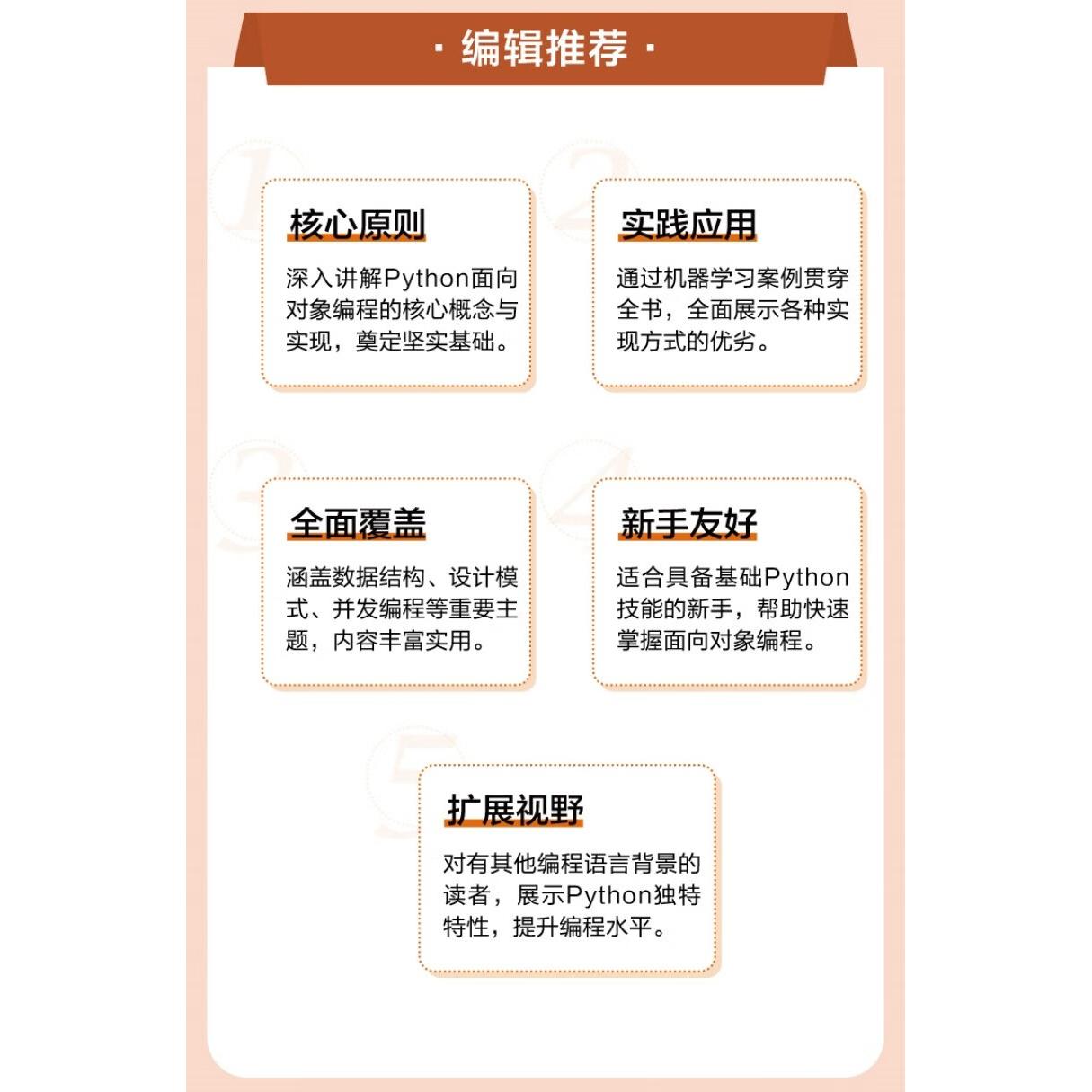 · 编辑推荐 ·

1

核心原则

深入讲解Python面向对象编程的核心概念与实现，奠定坚实基础。

2

实践应用

通过机器学习案例贯穿全书，全面展示各种实现方式的优劣。

3

全面覆盖

涵盖数据结构、设计模式、并发编程等重要主题，内容丰富实用。

4

新手友好

适合具备基础Python技能的新手，帮助快速掌握面向对象编程。

5

扩展视野

对有其他编程语言背景的读者，展示Python独特特性，提升编程水平。